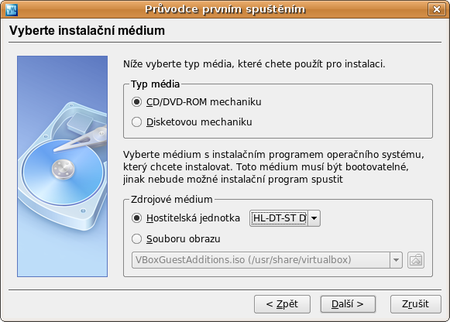 Průvodce prvním spuštěním

Vyberte instalační médium

Níže vyberte typ média, které chete použít pro instalaci.

Typ média

CD/DVD-ROM mechaniku

Disketovou mechaniku

Vyberte médium s instalačním programem operačního systému, který chcete instalovat. Toto médium musí být bootovatelné, jinak nebude možné instalační program spustit

Zdrojové médium

Hostitelská jednotka HL-DT-ST D

Souboru obrazu

VBoxGuestAdditions.iso (/usr/share/virtualbox)

< Zpět Další > Zrušit